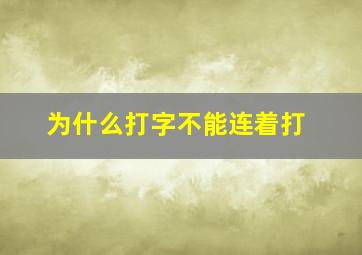 为什么打字不能连着打